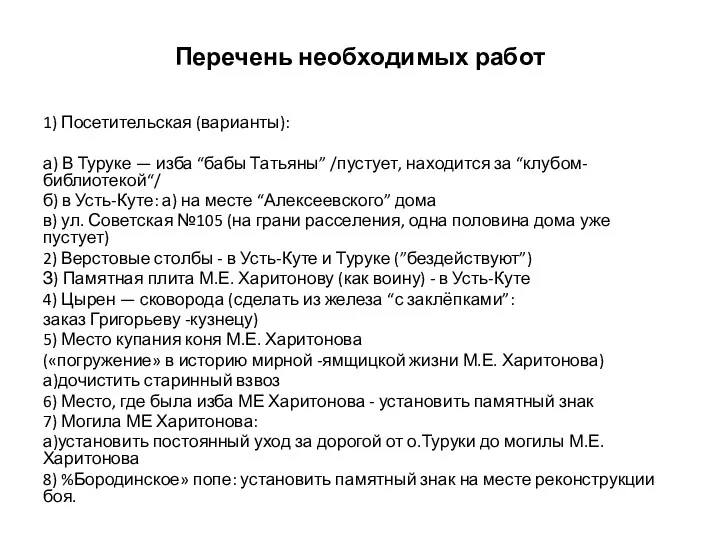 Перечень необходимых работ

1) Посетительская (варианты):

а) В Туруке — изба “бабы Татьяны” /пустует, находится за “клубом-библиотекой“/
б) в Усть-Куте: а) на месте “Алексеевского” дома
в) ул. Советская №105 (на грани расселения, одна половина дома уже пустует)
2) Верстовые столбы - в Усть-Куте и Туруке (”бездействуют”)
3) Памятная плита М.Е. Харитонову (как воину) - в Усть-Куте
4) Цырен — сковорода (сделать из железа “с заклёпками”:
заказ Григорьеву -кузнецу)
5) Место купания коня М.Е. Харитонова
(«погружение» в историю мирной -ямщицкой жизни М.Е. Харитонова)
а)дочистить старинный взвоз
6) Место, где была изба МЕ Харитонова - установить памятный знак
7) Могила МЕ Харитонова:
а)установить постоянный уход за дорогой от о.Туруки до могилы М.Е. Харитонова
8) %Бородинское» попе: установить памятный знак на месте реконструкции боя.